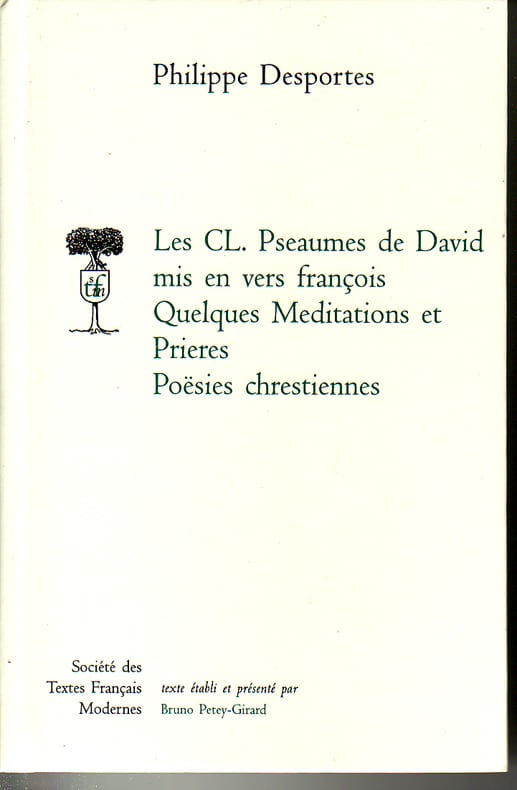 Philippe Desportes

Les CL. Pseaumes de David
mis en vers françois
Quelques Meditations et
Prieres
Poësies chrestiennes

Société des
Textes Français
Modernes

texte établi et présenté par
Bruno Petey-Girard